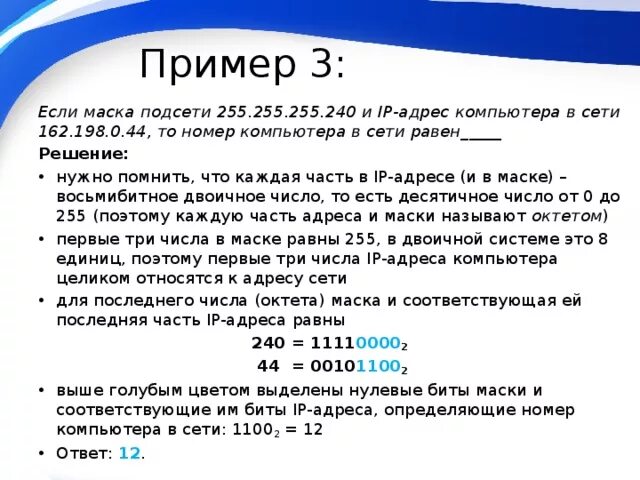 Пример 3:

Если маска подсети 255.255.255.240 и IP-адрес компьютера в сети 162.198.0.44, то номер компьютера в сети равен_____

Решение:

• нужно помнить, что каждая часть в IP-адресе (и в маске) – восьмибитное двоичное число, то есть десятичное число от 0 до 255 (поэтому каждую часть адреса и маски называют октетом)

• первые три числа в маске равны 255, в двоичной системе это 8 единиц, поэтому первые три числа IP-адреса компьютера целиком относятся к адресу сети

• для последнего числа (октета) маска и соответствующая ей последняя часть IP-адреса равны

$240 = 11110000_2$

$44 = 00101100_2$

• выше голубым цветом выделены нулевые биты маски и соответствующие им биты IP-адреса, определяющие номер компьютера в сети: $1100_2 = 12$

• Ответ: 12.